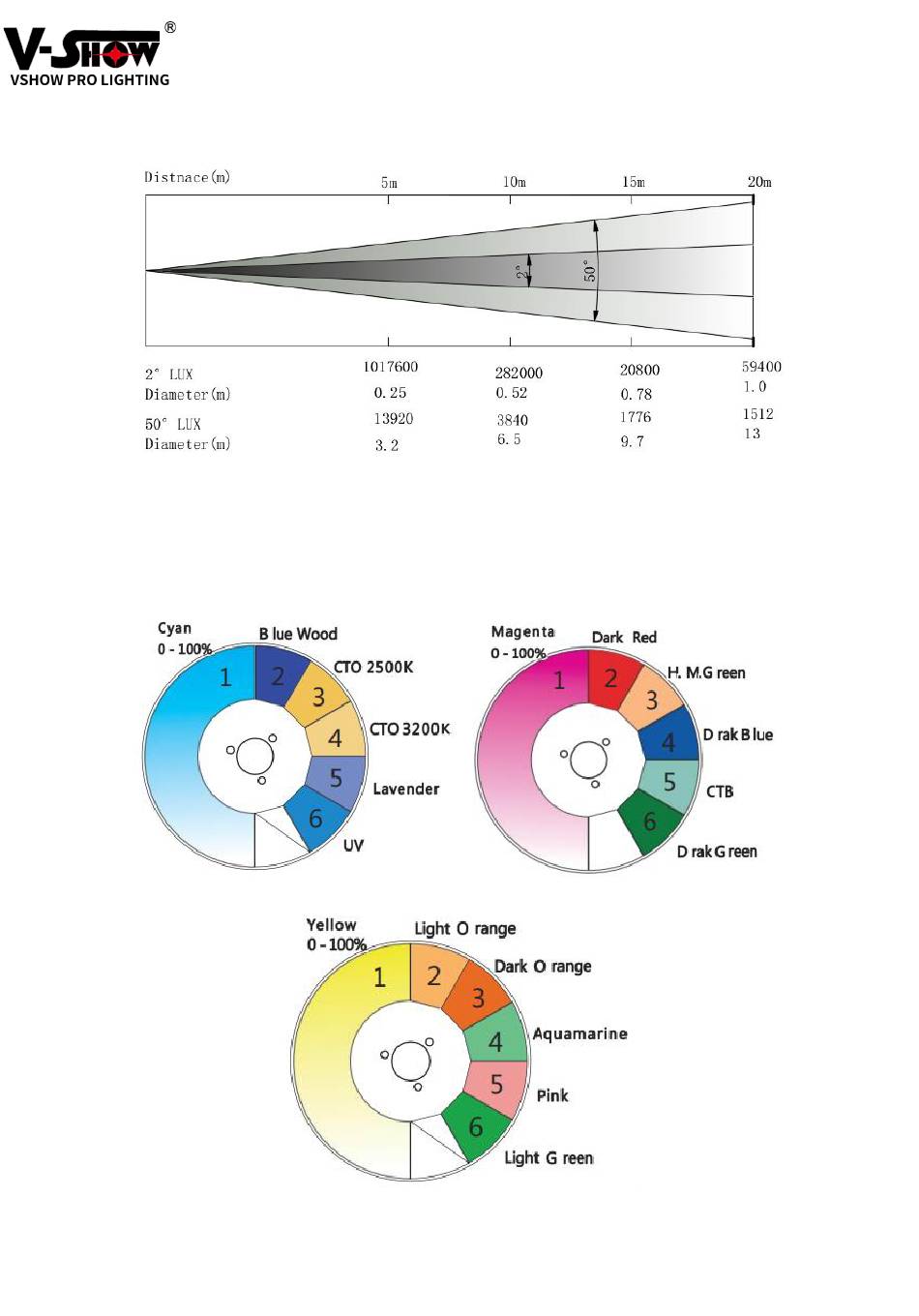 V-SHOW®
VSHOW PRO LIGHTING

Distnace(m)
5m 10m 15m 20m

2° 50°

| | | | | |
|---|---|---|---|---|
| 2° LUX | 1017600 | 282000 | 20800 | 59400 |
| Diameter(m) | 0.25 | 0.52 | 0.78 | 1.0 |
| 50° LUX | 13920 | 3840 | 1776 | 1512 |
| Diameter(m) | 3.2 | 6.5 | 9.7 | 13 |

Cyan
0 - 100%
1
B lue Wood
2
CTO 2500K
3
CTO 3200K
4
Lavender
5
UV
6

Magenta
0 - 100%
1
Dark Red
2
H. M.G reen
3
D rak B lue
4
CTB
5
D rak G reen
6

Yellow
0 - 100%
1
Light O range
2
Dark O range
3
Aquamarine
4
Pink
5
Light G reen
6